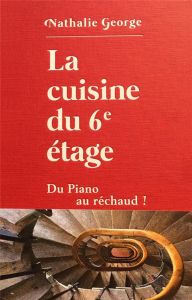 Nathalie George

La cuisine du 6$^e$ étage

Du Piano au réchaud !